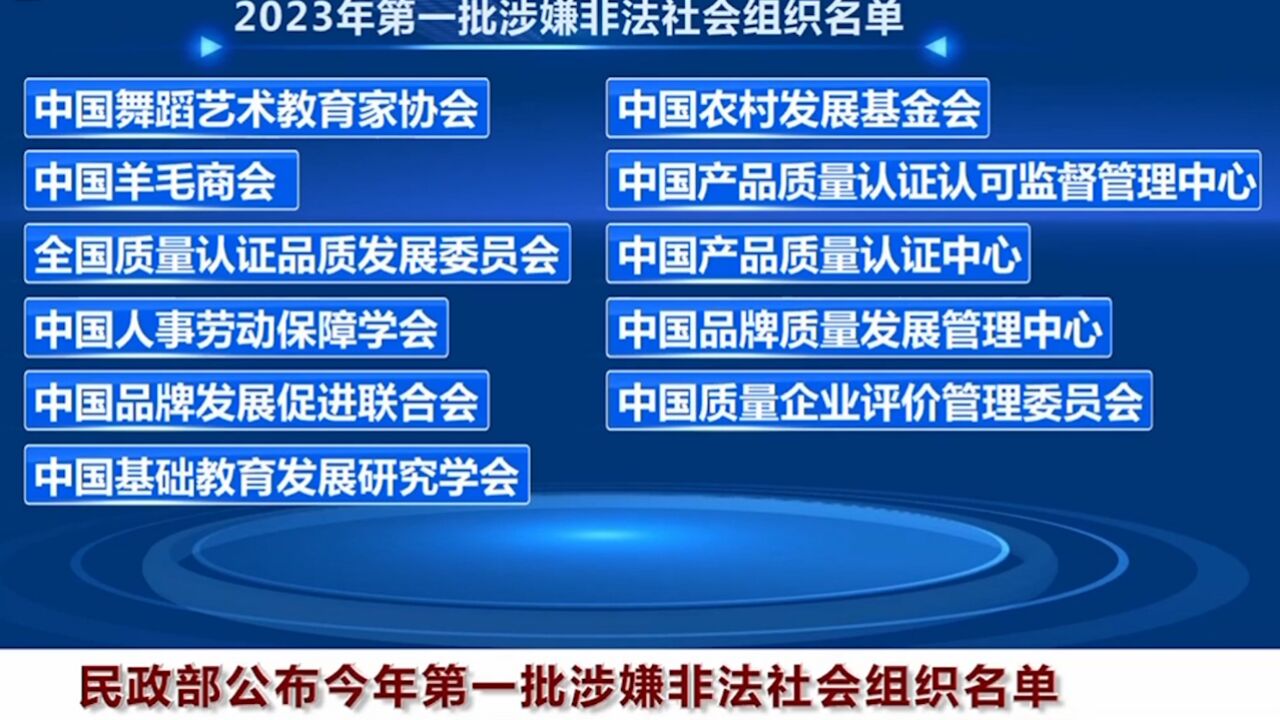 2023年第一批涉嫌非法社会组织名单

中国舞蹈艺术教育家协会

中国羊毛商会

全国质量认证品质发展委员会

中国人事劳动保障学会

中国品牌发展促进联合会

中国基础教育发展研究学会

中国农村发展基金会

中国产品质量认证认可监督管理中心

中国产品质量认证中心

中国品牌质量发展管理中心

中国质量企业评价管理委员会

民政部公布今年第一批涉嫌非法社会组织名单